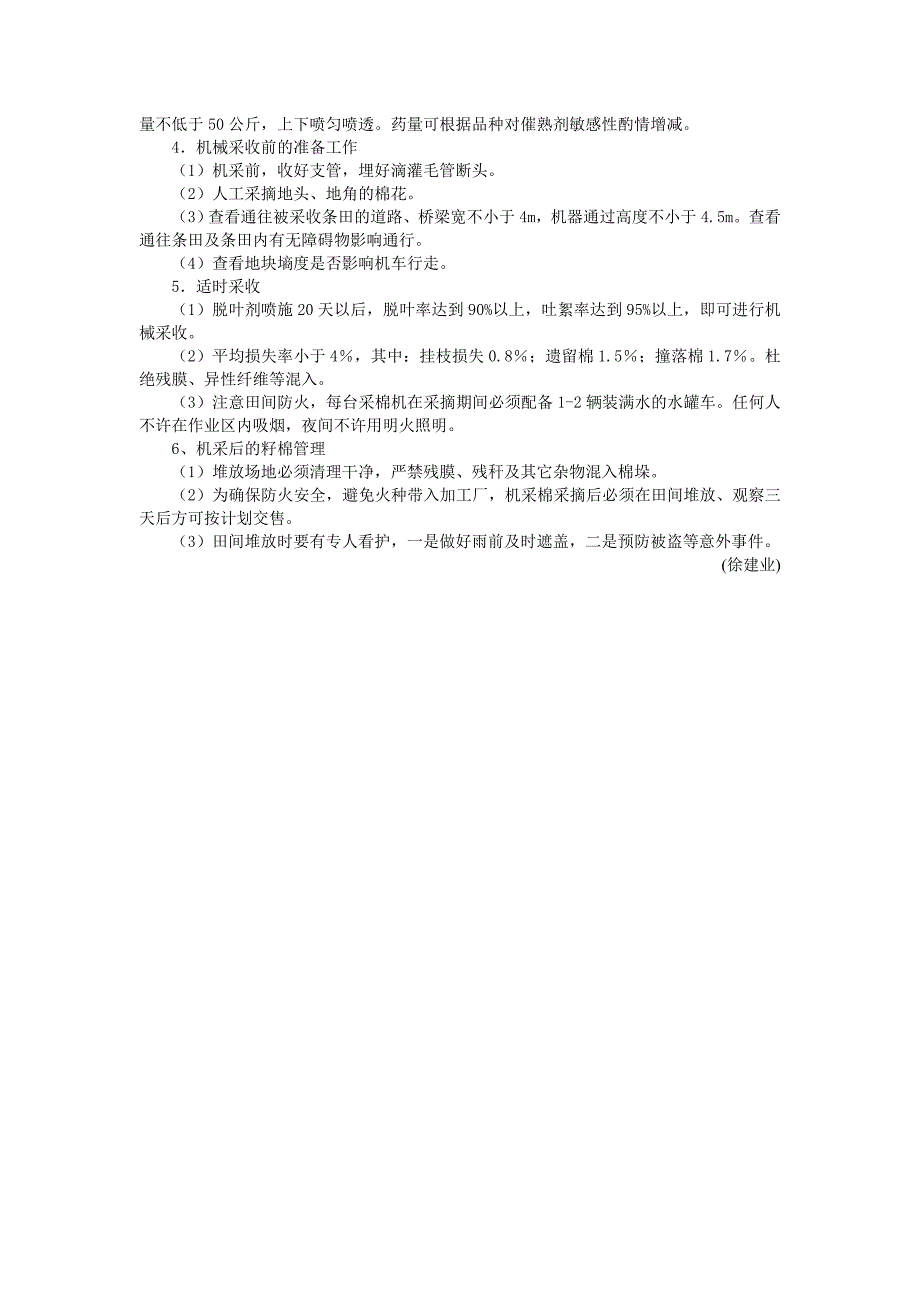 量不低于 50 公斤，上下喷匀喷透。药量可根据品种对催熟剂敏感性酌情增减。

4．机械采收前的准备工作

（1）机采前，收好支管，埋好滴灌毛管断头。

（2）人工采摘地头、地角的棉花。

（3）查看通往被采收条田的道路、桥梁宽不小于 4m，机器通过高度不小于 4.5m。查看通往条田及条田内有无障碍物影响通行。

（4）查看地块墒度是否影响机车行走。

5．适时采收

（1）脱叶剂喷施 20 天以后，脱叶率达到 90%以上，吐絮率达到 95%以上，即可进行机械采收。

（2）平均损失率小于 4%，其中：挂枝损失 0.8%；遗留棉 1.5%；撞落棉 1.7%。杜绝残膜、异性纤维等混入。

（3）注意田间防火，每台采棉机在采摘期间必须配备 1-2 辆装满水的水罐车。任何人不许在作业区内吸烟，夜间不许用明火照明。

6、机采后的籽棉管理

（1）堆放场地必须清理干净，严禁残膜、残秆及其它杂物混入棉垛。

（2）为确保防火安全，避免火种带入加工厂，机采棉采摘后必须在田间堆放、观察三天后方可按计划交售。

（3）田间堆放时要有专人看护，一是做好雨前及时遮盖，二是预防被盗等意外事件。

(徐建业)